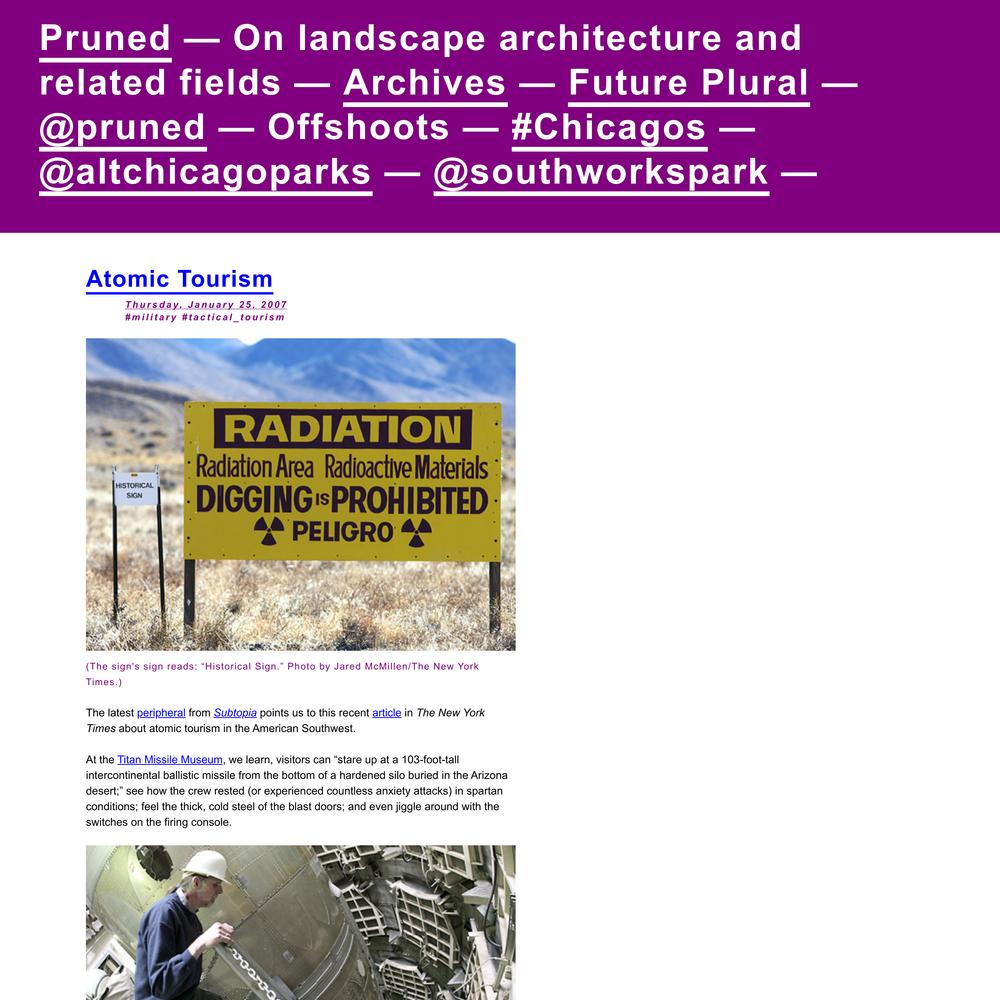 Pruned — On landscape architecture and related fields — Archives — Future Plural — @pruned — Offshoots — #Chicagos — @altchicagoparks — @southworkspark —

Atomic Tourism

Thursday, January 25, 2007
#military #tactical_tourism

HISTORICAL SIGN

RADIATION
Radiation Area Radioactive Materials
DIGGING IS PROHIBITED
PELIGRO

(The sign's sign reads: "Historical Sign." Photo by Jared McMillen/The New York Times.)

The latest peripheral from Subtopia points us to this recent article in The New York Times about atomic tourism in the American Southwest.

At the Titan Missile Museum, we learn, visitors can "stare up at a 103-foot-tall intercontinental ballistic missile from the bottom of a hardened silo buried in the Arizona desert;" see how the crew rested (or experienced countless anxiety attacks) in spartan conditions; feel the thick, cold steel of the blast doors; and even jiggle around with the switches on the firing console.